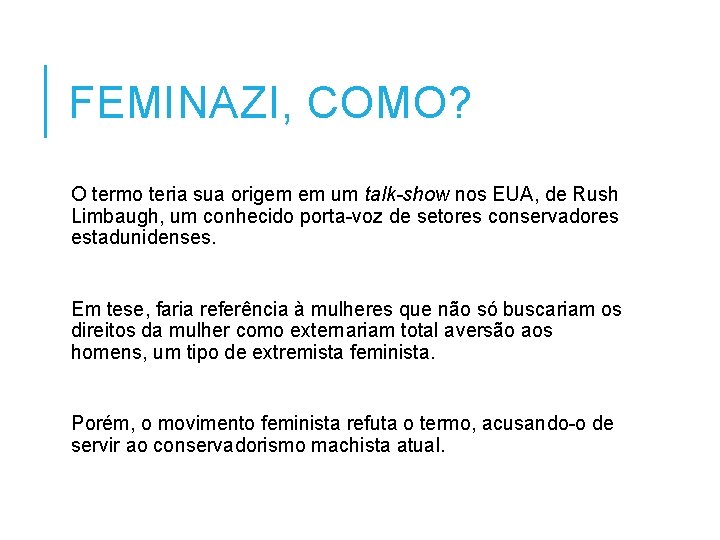 FEMINAZI, COMO?

O termo teria sua origem em um talk-show nos EUA, de Rush Limbaugh, um conhecido porta-voz de setores conservadores estadunidenses.

Em tese, faria referência à mulheres que não só buscariam os direitos da mulher como externariam total aversão aos homens, um tipo de extremista feminista.

Porém, o movimento feminista refuta o termo, acusando-o de servir ao conservadorismo machista atual.